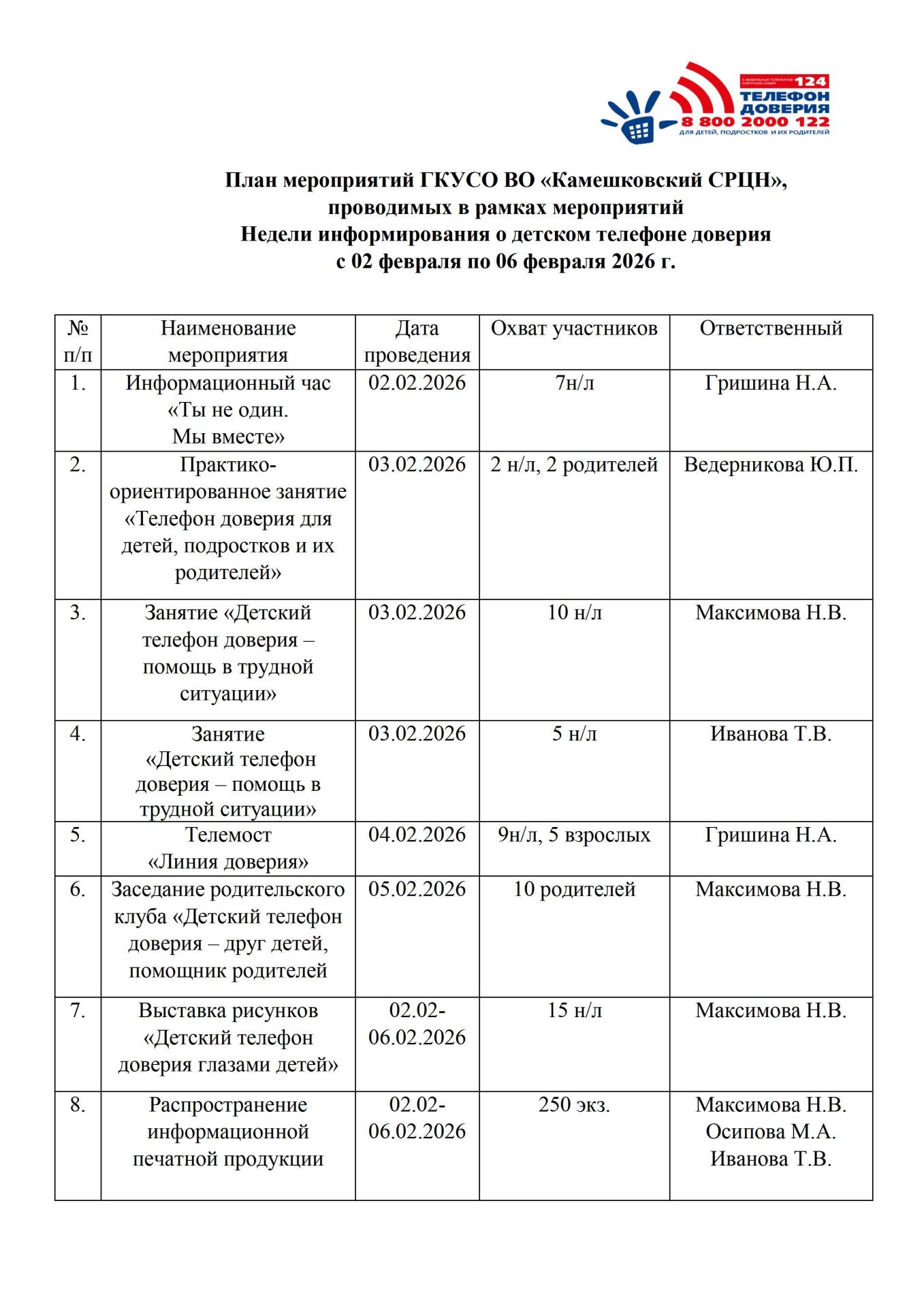 С МОБИЛЬНЫХ ТЕЛЕФОНОВ КОРОТКИЙ НОМЕР 124
ТЕЛЕФОН ДОВЕРИЯ
8 800 2000 122
ДЛЯ ДЕТЕЙ, ПОДРОСТКОВ И ИХ РОДИТЕЛЕЙ

План мероприятий ГКУСО ВО «Камешковский СРЦН», проводимых в рамках мероприятий Недели информирования о детском телефоне доверия с 02 февраля по 06 февраля 2026 г.

| № п/п | Наименование мероприятия | Дата проведения | Охват участников | Ответственный |
|---|---|---|---|---|
| 1. | Информационный час «Ты не один. Мы вместе» | 02.02.2026 | 7н/л | Гришина Н.А. |
| 2. | Практико-ориентированное занятие «Телефон доверия для детей, подростков и их родителей» | 03.02.2026 | 2 н/л, 2 родителей | Ведерникова Ю.П. |
| 3. | Занятие «Детский телефон доверия – помощь в трудной ситуации» | 03.02.2026 | 10 н/л | Максимова Н.В. |
| 4. | Занятие «Детский телефон доверия – помощь в трудной ситуации» | 03.02.2026 | 5 н/л | Иванова Т.В. |
| 5. | Телемост «Линия доверия» | 04.02.2026 | 9н/л, 5 взрослых | Гришина Н.А. |
| 6. | Заседание родительского клуба «Детский телефон доверия – друг детей, помощник родителей | 05.02.2026 | 10 родителей | Максимова Н.В. |
| 7. | Выставка рисунков «Детский телефон доверия глазами детей» | 02.02-06.02.2026 | 15 н/л | Максимова Н.В. |
| 8. | Распространение информационной печатной продукции | 02.02-06.02.2026 | 250 экз. | Максимова Н.В. Осипова М.А. Иванова Т.В. |